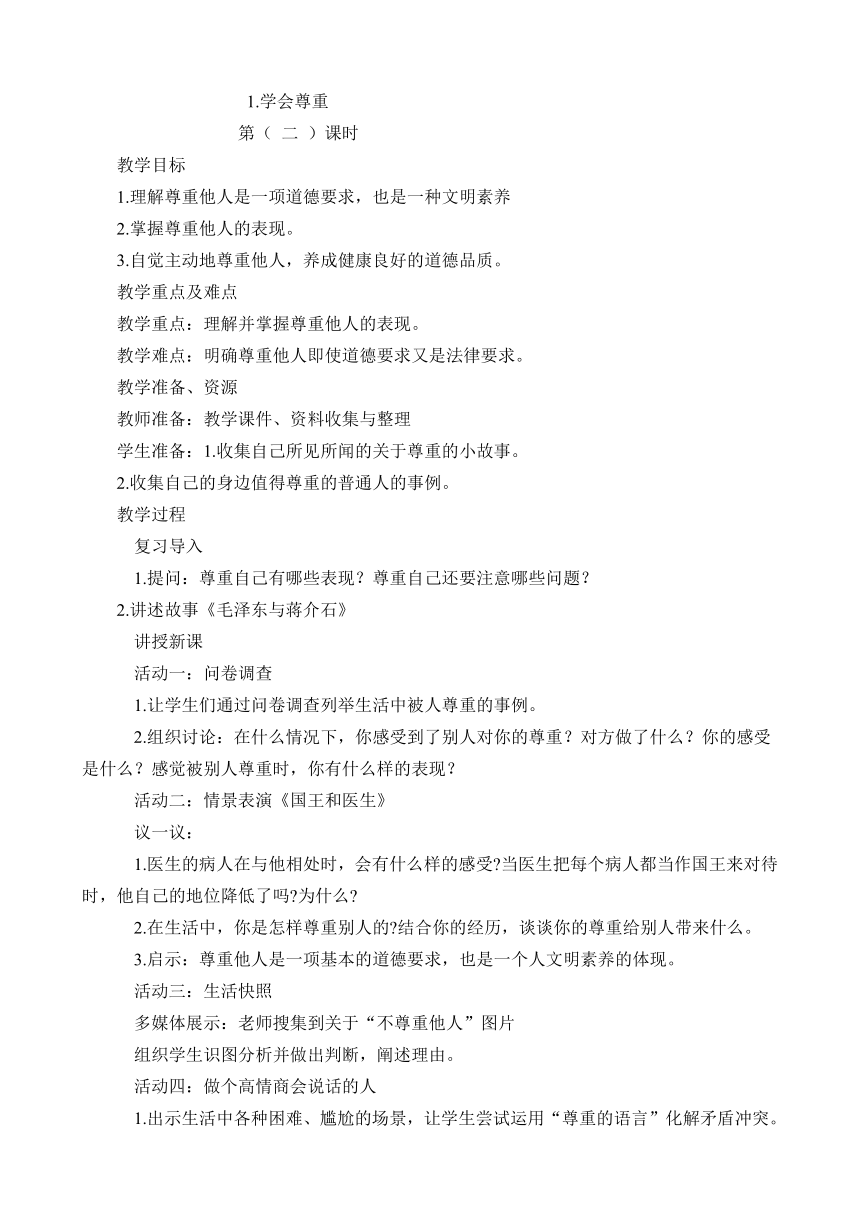 1.学会尊重

第（ 二 ）课时

教学目标

1.理解尊重他人是一项道德要求，也是一种文明素养

2.掌握尊重他人的表现。

3.自觉主动地尊重他人，养成健康良好的道德品质。

教学重点及难点

教学重点：理解并掌握尊重他人的表现。

教学难点：明确尊重他人即使道德要求又是法律要求。

教学准备、资源

教师准备：教学课件、资料收集与整理

学生准备：1.收集自己所见所闻的关于尊重的小故事。

2.收集自己的身边值得尊重的普通人的事例。

教学过程

复习导入

1.提问：尊重自己有哪些表现？尊重自己还要注意哪些问题？

2.讲述故事《毛泽东与蒋介石》

讲授新课

活动一：问卷调查

1.让学生们通过问卷调查列举生活中被人尊重的事例。

2.组织讨论：在什么情况下，你感受到了别人对你的尊重？对方做了什么？你的感受是什么？感觉被别人尊重时，你有什么样的表现？

活动二：情景表演《国王和医生》

议一议：

1.医生的病人在与他相处时，会有什么样的感受?当医生把每个病人都当作国王来对待时，他自己的地位降低了吗?为什么?

2.在生活中，你是怎样尊重别人的?结合你的经历，谈谈你的尊重给别人带来什么。

3.启示：尊重他人是一项基本的道德要求，也是一个人文明素养的体现。

活动三：生活快照

多媒体展示：老师搜集到关于“不尊重他人”图片

组织学生识图分析并做出判断，阐述理由。

活动四：做个高情商会说话的人

1.出示生活中各种困难、尴尬的场景，让学生尝试运用“尊重的语言”化解矛盾冲突。